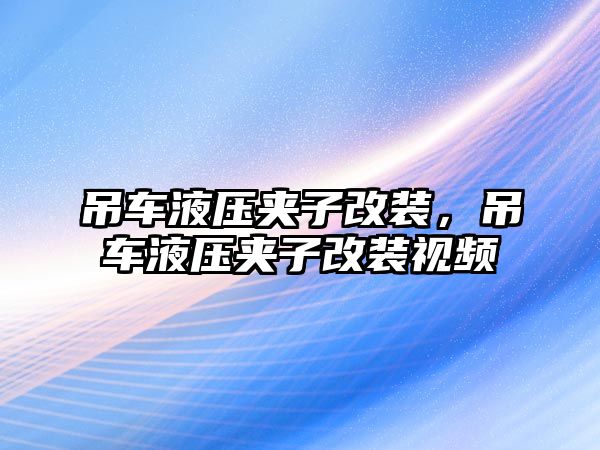 吊车液压夹子改装，吊车液压夹子改装视频